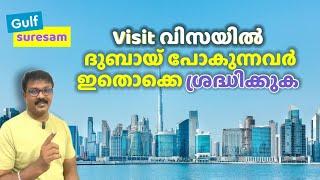 Gulf
suresam

Visit വിസയിൽ ദുബായ് പോകുന്നവർ ഇതൊക്കെ ശ്രദ്ധിക്കുക